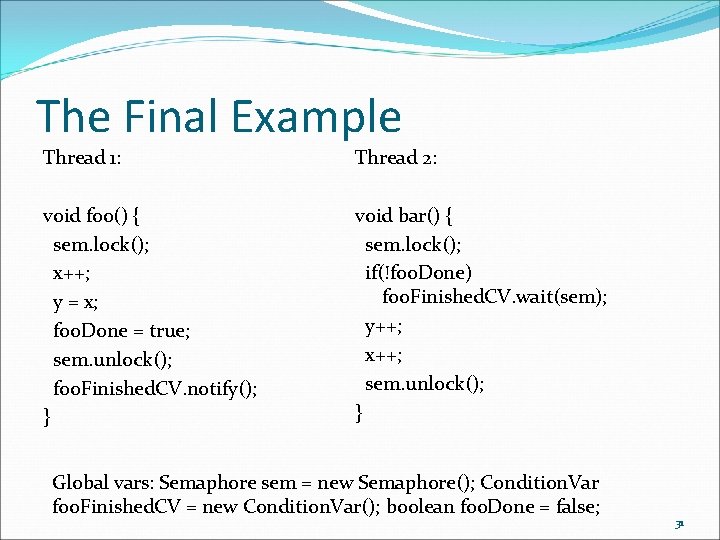 The Final Example

Thread 1:

void foo() {
sem.lock();
x++;
y = x;
fooDone = true;
sem.unlock();
fooFinishedCV.notify();
}

Thread 2:

void bar() {
sem.lock();
if(!fooDone)
fooFinishedCV.wait(sem);
y++;
x++;
sem.unlock();
}

Global vars: Semaphore sem = new Semaphore(); ConditionVar fooFinishedCV = new ConditionVar(); boolean fooDone = false;

31